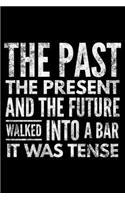 THE PAST
THE PRESENT
AND THE FUTURE
WALKED INTO A BAR
IT WAS TENSE